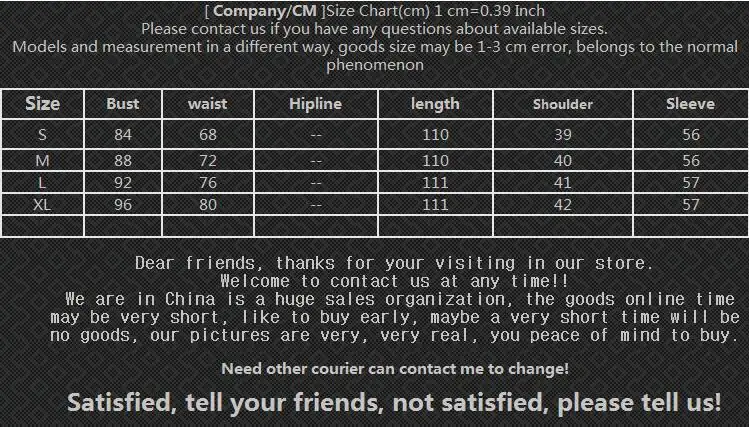 [ Company/CM ]Size Chart(cm) 1 cm=0.39 Inch
Please contact us if you have any questions about available sizes.
Models and measurement in a different way, goods size may be 1-3 cm error, belongs to the normal phenomenon

| Size | Bust | waist | Hipline | length | Shoulder | Sleeve |
|---|---|---|---|---|---|---|
| S | 84 | 68 | -- | 110 | 39 | 56 |
| M | 88 | 72 | -- | 110 | 40 | 56 |
| L | 92 | 76 | -- | 111 | 41 | 57 |
| XL | 96 | 80 | -- | 111 | 42 | 57 |
|  |  |  |  |  |  |  |

Dear friends, thanks for your visiting in our store.
Welcome to contact us at any time!!
We are in China is a huge sales organization, the goods online time may be very short, like to buy early, maybe a very short time will be no goods, our pictures are very, very real, you peace of mind to buy.

Need other courier can contact me to change!

Satisfied, tell your friends, not satisfied, please tell us!